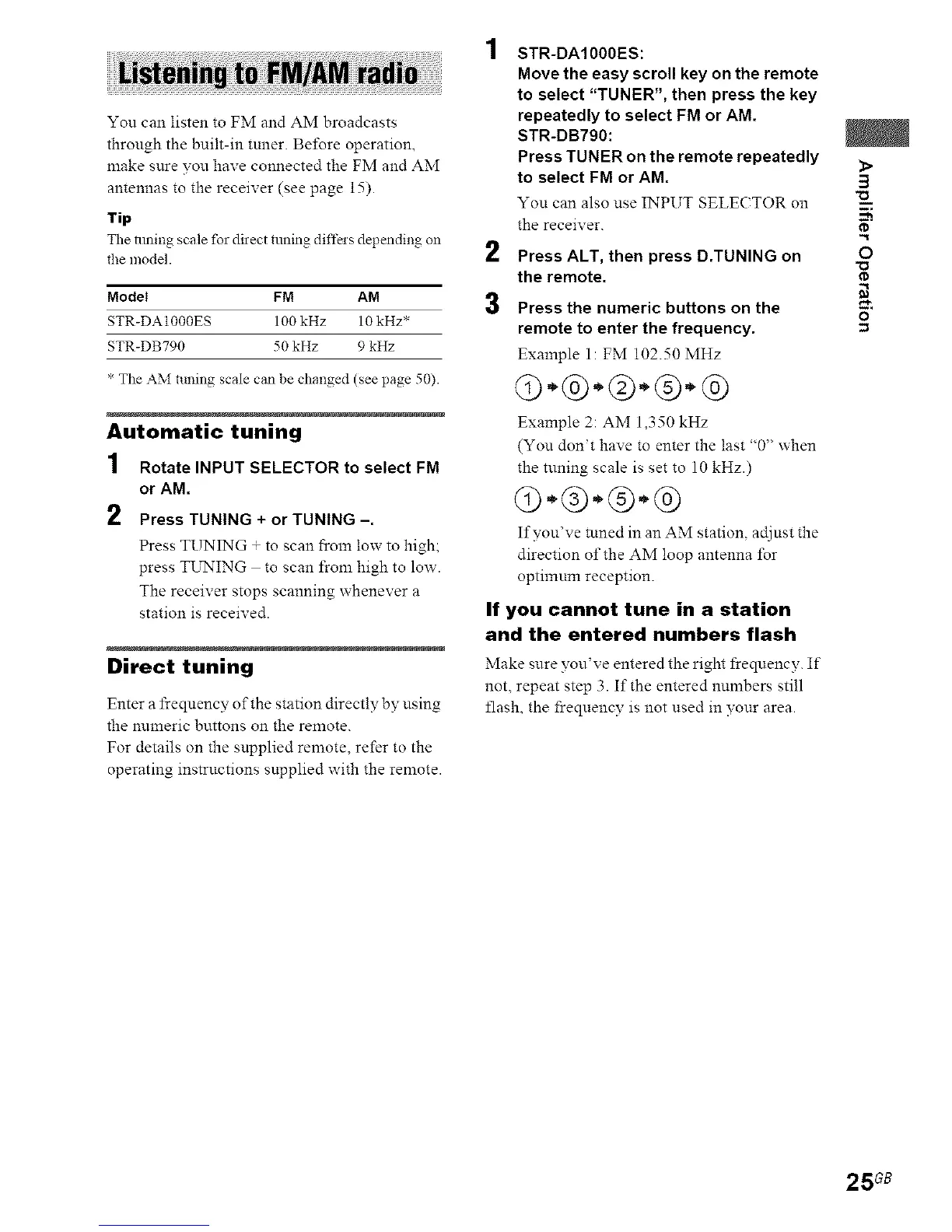 Listening to FM/AM radio

You can listen to FM and AM broadcasts through the built-in tuner. Before operation, make sure you have connected the FM and AM antennas to the receiver (see page 15).

Tip
The tuning scale for direct tuning differs depending on the model.

| Model | FM | AM |
|---|---|---|
| STR-DA1000ES | 100 kHz | 10 kHz* |
| STR-DB790 | 50 kHz | 9 kHz |

* The AM tuning scale can be changed (see page 50).

Automatic tuning

1 Rotate INPUT SELECTOR to select FM or AM.

2 Press TUNING + or TUNING –.
Press TUNING + to scan from low to high; press TUNING – to scan from high to low.
The receiver stops scanning whenever a station is received.

Direct tuning

Enter a frequency of the station directly by using the numeric buttons on the remote.
For details on the supplied remote, refer to the operating instructions supplied with the remote.

1 STR-DA1000ES:
Move the easy scroll key on the remote to select "TUNER", then press the key repeatedly to select FM or AM.
STR-DB790:
Press TUNER on the remote repeatedly to select FM or AM.
You can also use INPUT SELECTOR on the receiver.

2 Press ALT, then press D.TUNING on the remote.

3 Press the numeric buttons on the remote to enter the frequency.
Example 1: FM 102.50 MHz
1 → 0 → 2 → 5 → 0
Example 2: AM 1,350 kHz
(You don't have to enter the last "0" when the tuning scale is set to 10 kHz.)
1 → 3 → 5 → 0
If you've tuned in an AM station, adjust the direction of the AM loop antenna for optimum reception.

If you cannot tune in a station and the entered numbers flash

Make sure you've entered the right frequency. If not, repeat step 3. If the entered numbers still flash, the frequency is not used in your area.

Amplifier Operation

25GB